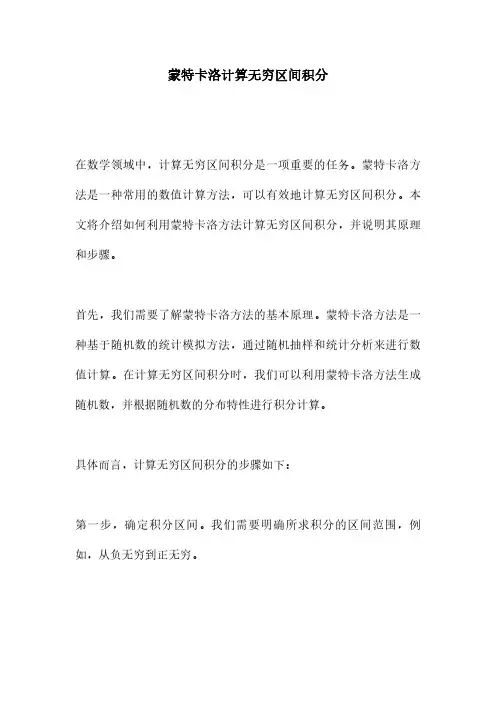 蒙特卡洛计算无穷区间积分

在数学领域中，计算无穷区间积分是一项重要的任务。蒙特卡洛方法是一种常用的数值计算方法，可以有效地计算无穷区间积分。本文将介绍如何利用蒙特卡洛方法计算无穷区间积分，并说明其原理和步骤。

首先，我们需要了解蒙特卡洛方法的基本原理。蒙特卡洛方法是一种基于随机数的统计模拟方法，通过随机抽样和统计分析来进行数值计算。在计算无穷区间积分时，我们可以利用蒙特卡洛方法生成随机数，并根据随机数的分布特性进行积分计算。

具体而言，计算无穷区间积分的步骤如下：

第一步，确定积分区间。我们需要明确所求积分的区间范围，例如，从负无穷到正无穷。